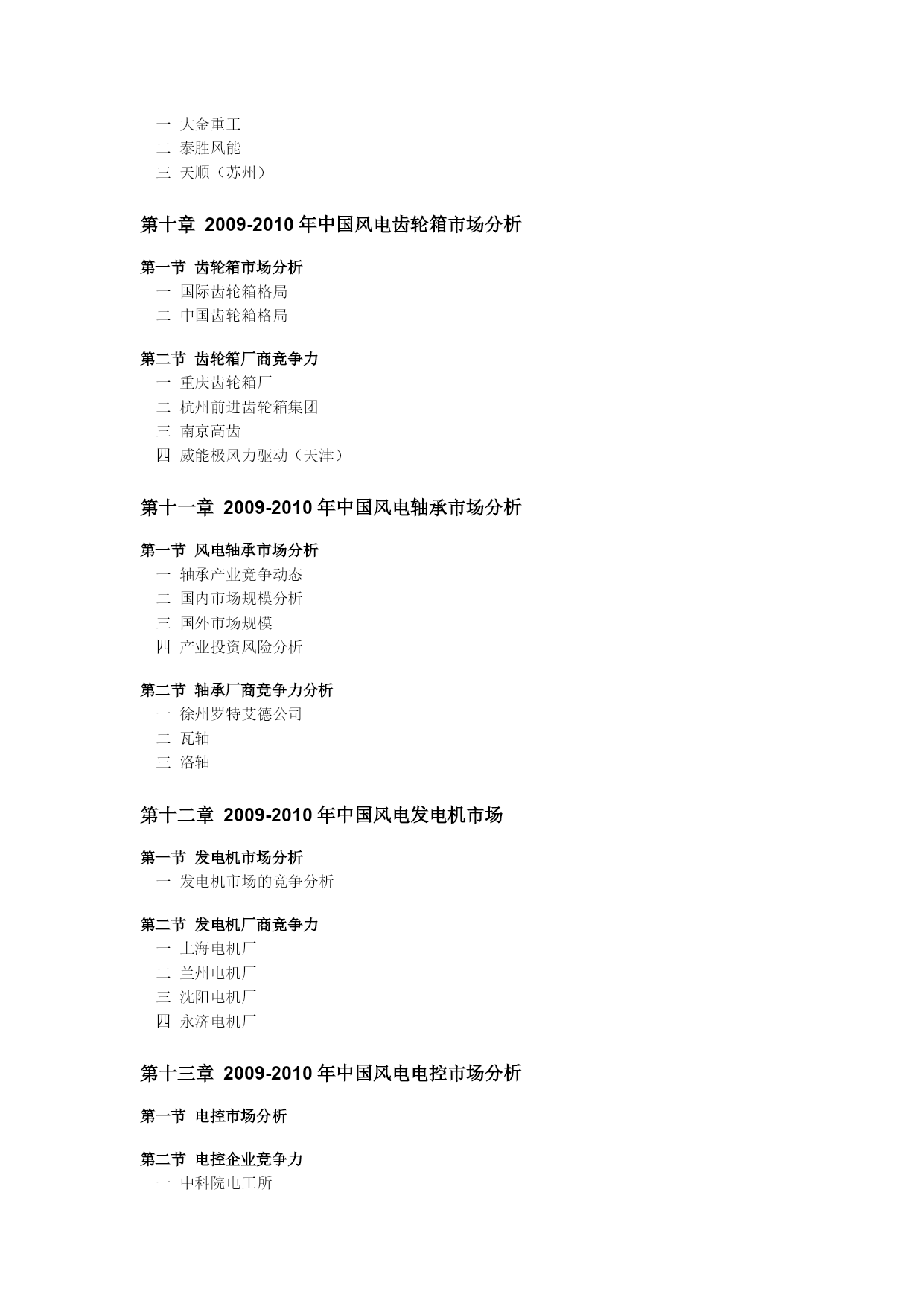 一 大金重工
二 泰胜风能
三 天顺（苏州）

第十章 2009-2010 年中国风电齿轮箱市场分析

第一节 齿轮箱市场分析
一 国际齿轮箱格局
二 中国齿轮箱格局

第二节 齿轮箱厂商竞争力
一 重庆齿轮箱厂
二 杭州前进齿轮箱集团
三 南京高齿
四 威能极风力驱动（天津）

第十一章 2009-2010 年中国风电轴承市场分析

第一节 风电轴承市场分析
一 轴承产业竞争动态
二 国内市场规模分析
三 国外市场规模
四 产业投资风险分析

第二节 轴承厂商竞争力分析
一 徐州罗特艾德公司
二 瓦轴
三 洛轴

第十二章 2009-2010 年中国风电发电机市场

第一节 发电机市场分析
一 发电机市场的竞争分析

第二节 发电机厂商竞争力
一 上海电机厂
二 兰州电机厂
三 沈阳电机厂
四 永济电机厂

第十三章 2009-2010 年中国风电电控市场分析

第一节 电控市场分析

第二节 电控企业竞争力
一 中科院电工所